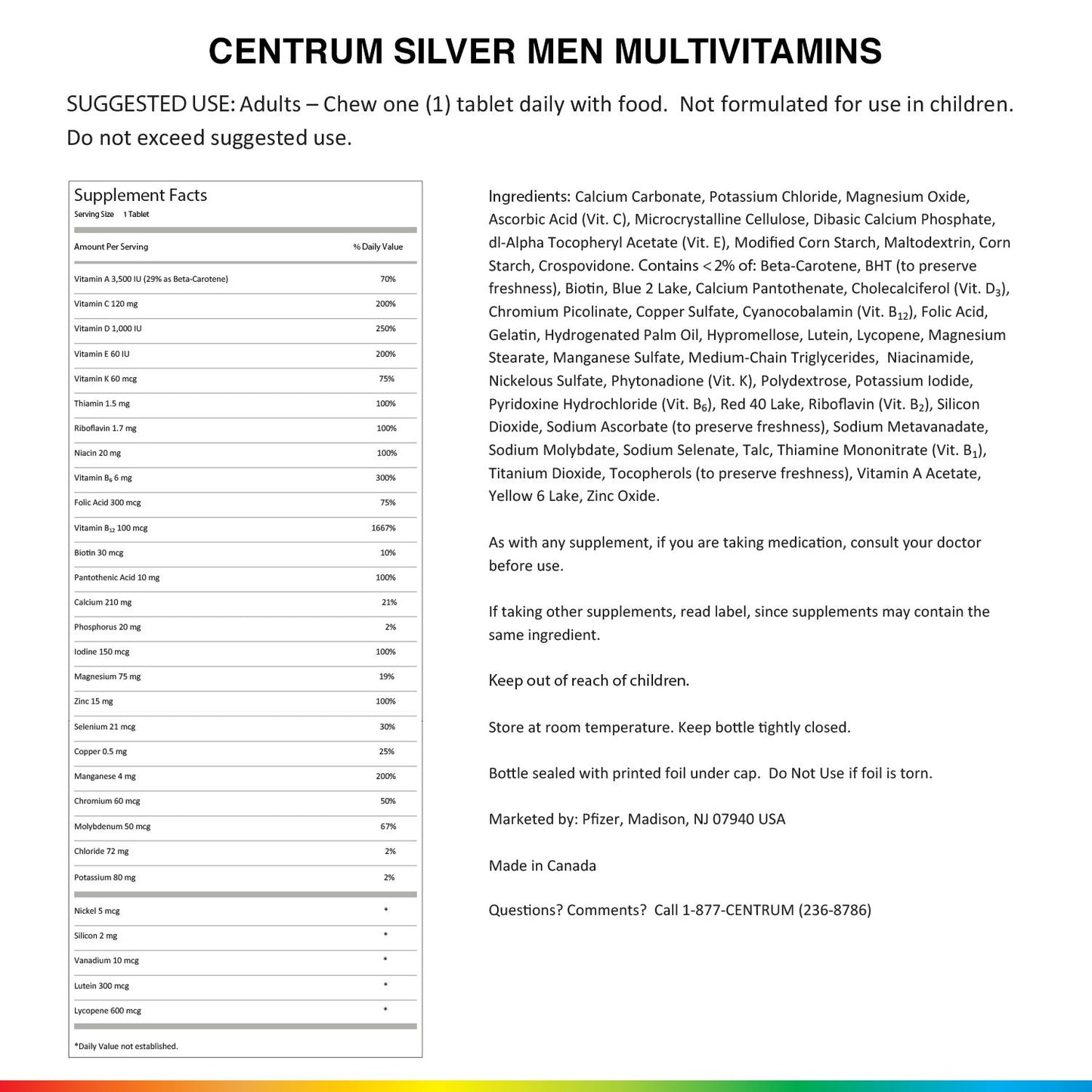 CENTRUM SILVER MEN MULTIVITAMINS

SUGGESTED USE: Adults – Chew one (1) tablet daily with food. Not formulated for use in children. Do not exceed suggested use.

Supplement Facts
Serving Size 1 Tablet

| Amount Per Serving | % Daily Value |
|---|---|
| Vitamin A 3,500 IU (29% as Beta-Carotene) | 70% |
| Vitamin C 120 mg | 200% |
| Vitamin D 1,000 IU | 250% |
| Vitamin E 60 IU | 200% |
| Vitamin K 60 mcg | 75% |
| Thiamin 1.5 mg | 100% |
| Riboflavin 1.7 mg | 100% |
| Niacin 20 mg | 100% |
| Vitamin $B_6$ 6 mg | 300% |
| Folic Acid 300 mcg | 75% |
| Vitamin $B_{12}$ 100 mcg | 1667% |
| Biotin 30 mcg | 10% |
| Pantothenic Acid 10 mg | 100% |
| Calcium 210 mg | 21% |
| Phosphorus 20 mg | 2% |
| Iodine 150 mcg | 100% |
| Magnesium 75 mg | 19% |
| Zinc 15 mg | 100% |
| Selenium 21 mcg | 30% |
| Copper 0.5 mg | 25% |
| Manganese 4 mg | 200% |
| Chromium 60 mcg | 50% |
| Molybdenum 50 mcg | 67% |
| Chloride 72 mg | 2% |
| Potassium 80 mg | 2% |
| Nickel 5 mcg | * |
| Silicon 2 mg | * |
| Vanadium 10 mcg | * |
| Lutein 300 mcg | * |
| Lycopene 600 mcg | * |

*Daily Value not established.

Ingredients: Calcium Carbonate, Potassium Chloride, Magnesium Oxide, Ascorbic Acid (Vit. C), Microcrystalline Cellulose, Dibasic Calcium Phosphate, dl-Alpha Tocopheryl Acetate (Vit. E), Modified Corn Starch, Maltodextrin, Corn Starch, Crospovidone. Contains < 2% of: Beta-Carotene, BHT (to preserve freshness), Biotin, Blue 2 Lake, Calcium Pantothenate, Cholecalciferol (Vit. $D_3$), Chromium Picolinate, Copper Sulfate, Cyanocobalamin (Vit. $B_{12}$), Folic Acid, Gelatin, Hydrogenated Palm Oil, Hypromellose, Lutein, Lycopene, Magnesium Stearate, Manganese Sulfate, Medium-Chain Triglycerides, Niacinamide, Nickelous Sulfate, Phytonadione (Vit. K), Polydextrose, Potassium Iodide, Pyridoxine Hydrochloride (Vit. $B_6$), Red 40 Lake, Riboflavin (Vit. $B_2$), Silicon Dioxide, Sodium Ascorbate (to preserve freshness), Sodium Metavanadate, Sodium Molybdate, Sodium Selenate, Talc, Thiamine Mononitrate (Vit. $B_1$), Titanium Dioxide, Tocopherols (to preserve freshness), Vitamin A Acetate, Yellow 6 Lake, Zinc Oxide.

As with any supplement, if you are taking medication, consult your doctor before use.

If taking other supplements, read label, since supplements may contain the same ingredient.

Keep out of reach of children.

Store at room temperature. Keep bottle tightly closed.

Bottle sealed with printed foil under cap. Do Not Use if foil is torn.

Marketed by: Pfizer, Madison, NJ 07940 USA

Made in Canada

Questions? Comments? Call 1-877-CENTRUM (236-8786)